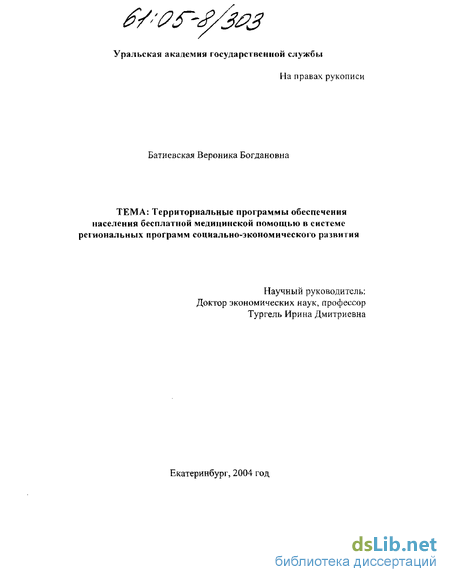 61:05-8/303

Уральская академия государственной службы

На правах рукописи

Батиевская Вероника Богдановна

ТЕМА: Территориальные программы обеспечения населения бесплатной медицинской помощью в системе региональных программ социально-экономического развития

Научный руководитель:
Доктор экономических наук, профессор
Тургель Ирина Дмитриевна

Екатеринбург, 2004 год

dsLib.net
библиотека диссертаций